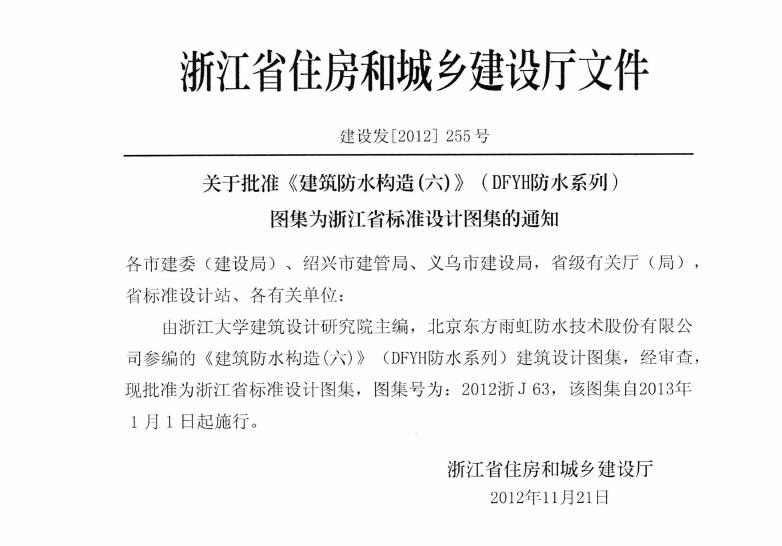 浙江省住房和城乡建设厅文件

建设发[2012]255号

关于批准《建筑防水构造(六)》(DFYH防水系列)
图集为浙江省标准设计图集的通知

各市建委(建设局)、绍兴市建管局、义乌市建设局,省级有关厅(局),省标准设计站、各有关单位:

由浙江大学建筑设计研究院主编,北京东方雨虹防水技术股份有限公司参编的《建筑防水构造(六)》(DFYH防水系列)建筑设计图集,经审查,现批准为浙江省标准设计图集,图集号为:2012浙J63,该图集自2013年1月1日起施行。

浙江省住房和城乡建设厅
2012年11月21日